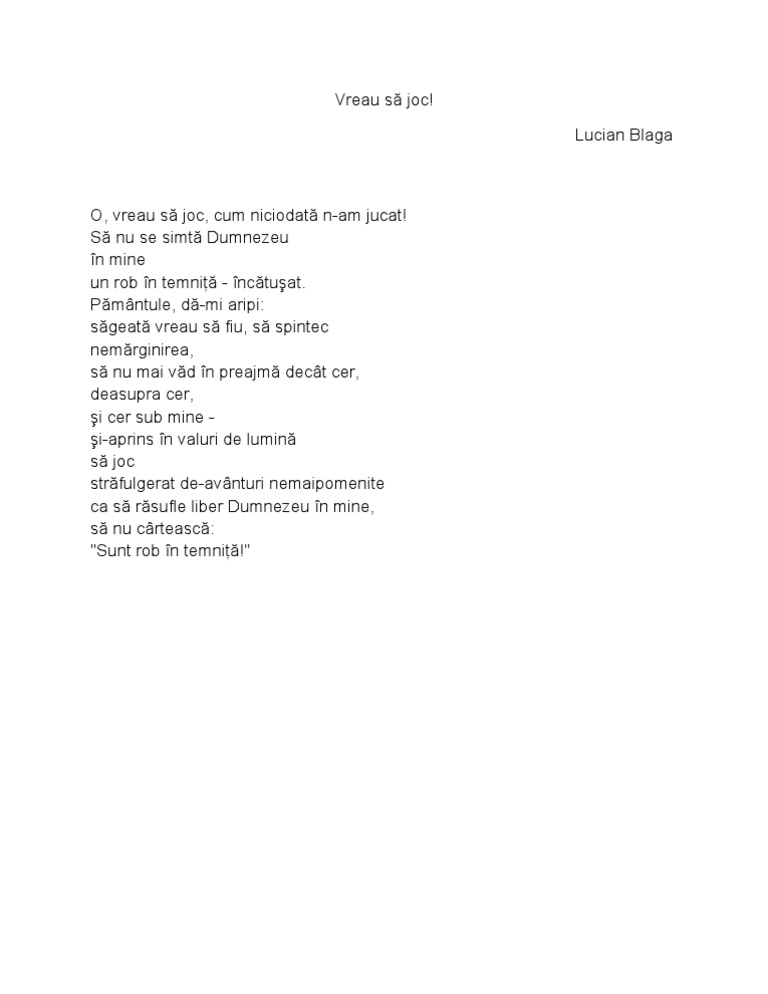 Vreau să joc!

Lucian Blaga

O, vreau să joc, cum niciodată n-am jucat!
Să nu se simtă Dumnezeu
în mine
un rob în temniță - încătuşat.
Pământule, dă-mi aripi:
săgeată vreau să fiu, să spintec
nemărginirea,
să nu mai văd în preajmă decât cer,
deasupra cer,
şi cer sub mine -
şi-aprins în valuri de lumină
să joc
străfulgerat de-avânturi nemaipomenite
ca să răsufle liber Dumnezeu în mine,
să nu cârtească:
"Sunt rob în temniță!"